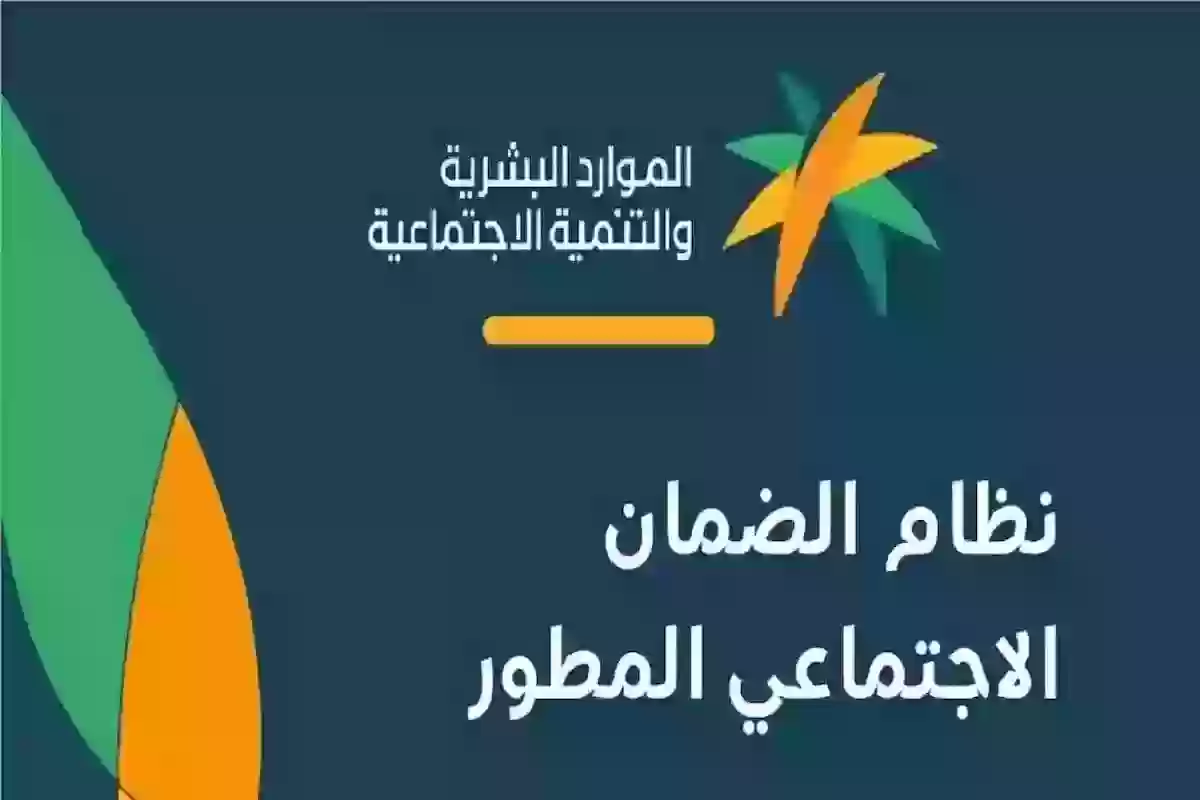 الموارد البشرية
والتنمية الاجتماعية

نظام الضمان
الاجتماعي المطور